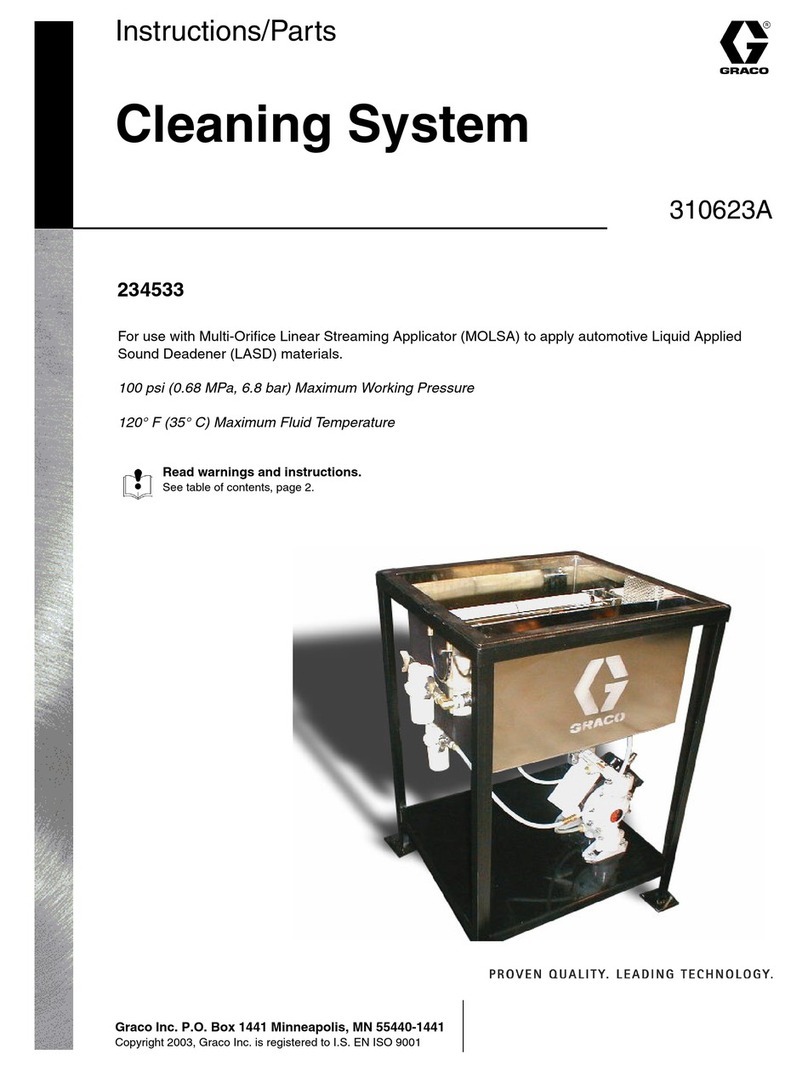 Instructions/Parts

GRACO

Cleaning System

310623A

234533

For use with Multi-Orifice Linear Streaming Applicator (MOLSA) to apply automotive Liquid Applied Sound Deadener (LASD) materials.

100 psi (0.68 MPa, 6.8 bar) Maximum Working Pressure

120° F (35° C) Maximum Fluid Temperature

Read warnings and instructions.
See table of contents, page 2.

GRACO

PROVEN QUALITY. LEADING TECHNOLOGY.

Graco Inc. P.O. Box 1441 Minneapolis, MN 55440-1441
Copyright 2003, Graco Inc. is registered to I.S. EN ISO 9001